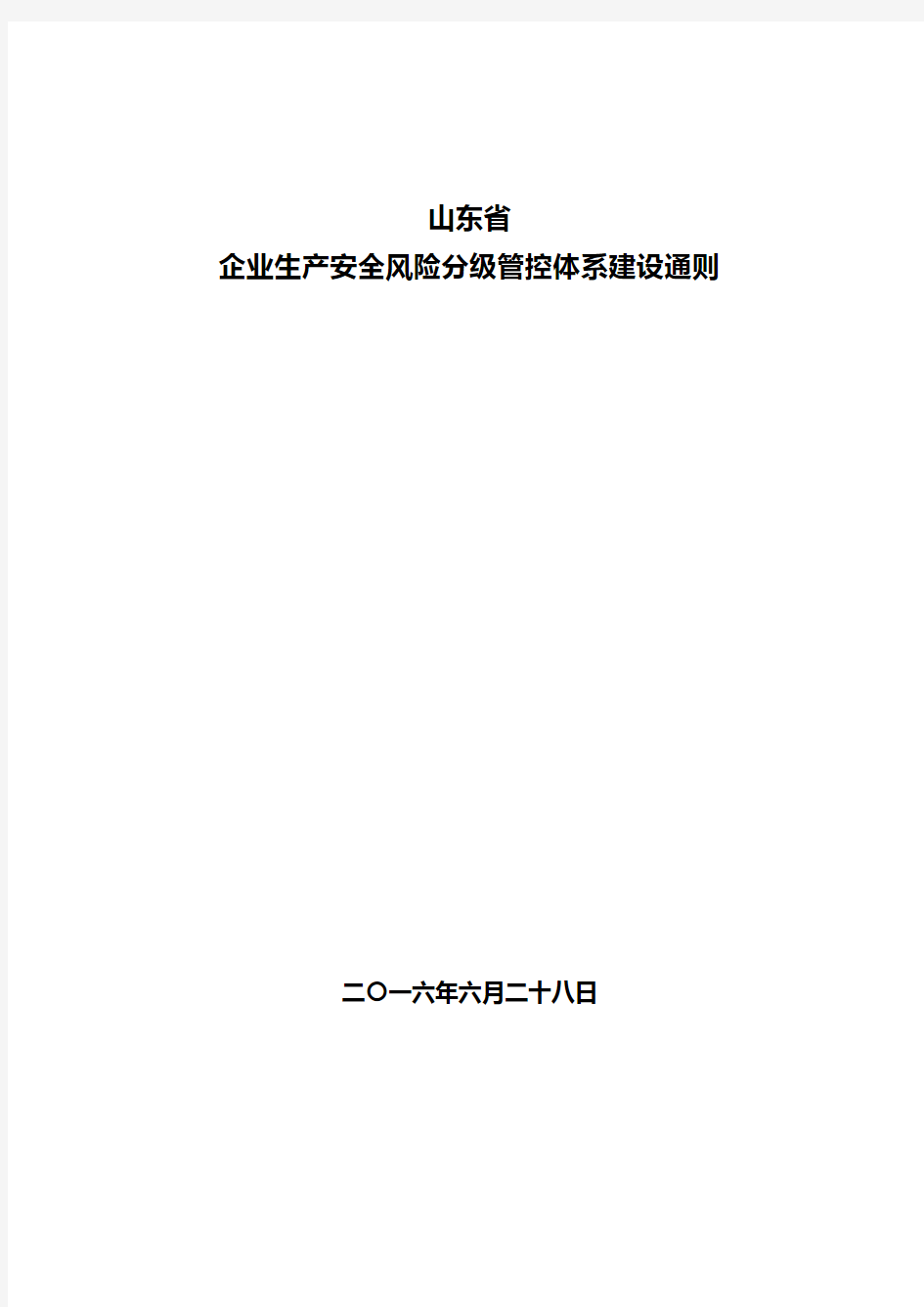 山东省
企业生产安全风险分级管控体系建设通则

二〇一六年六月二十八日